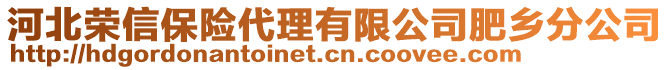 河北荣信保险代理有限公司肥乡分公司
http://hdgordonantoinet.cn.coovee.com